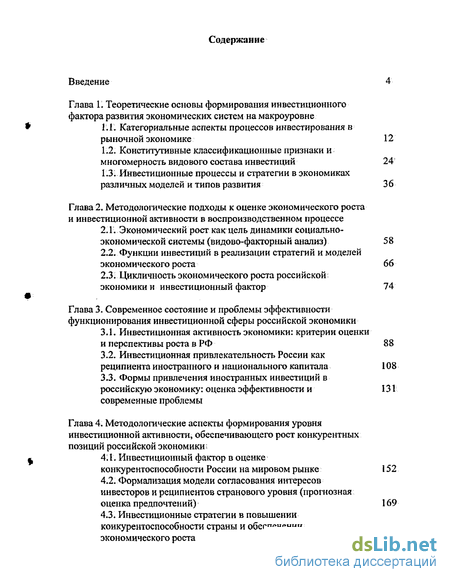 Содержание

Введение 4

Глава 1. Теоретические основы формирования инвестиционного фактора развития экономических систем на макроуровне

1.1. Категориальные аспекты процессов инвестирования в рыночной экономике 12

1.2. Конститутивные классификационные признаки и многомерность видового состава инвестиций 24

1.3. Инвестиционные процессы и стратегии в экономиках различных моделей и типов развития 36

Глава 2. Методологические подходы к оценке экономического роста и инвестиционной активности в воспроизводственном процессе

2.1. Экономический рост как цель динамики социально-экономической системы (видово-факторный анализ) 58

2.2. Функции инвестиций в реализации стратегий и моделей экономического роста 66

2.3. Цикличность экономического роста российской экономики и инвестиционный фактор 74

Глава 3. Современное состояние и проблемы эффективности функционирования инвестиционной сферы российской экономики

3.1. Инвестиционная активность экономики: критерии оценки и перспективы роста в РФ 88

3.2. Инвестиционная привлекательность России как реципиента иностранного и национального капитала 108

3.3. Формы привлечения иностранных инвестиций в российскую экономику: оценка эффективности и современные проблемы 131

Глава 4. Методологические аспекты формирования уровня инвестиционной активности, обеспечивающего рост конкурентных позиций российской экономики

4.1. Инвестиционный фактор в оценке конкурентоспособности России на мировом рынке 152

4.2. Формализация модели согласования интересов инвесторов и реципиентов странового уровня (прогнозная оценка предпочтений) 169

4.3. Инвестиционные стратегии в повышении конкурентоспособности страны и обеспечении экономического роста

dsLib.net
библиотека диссертаций